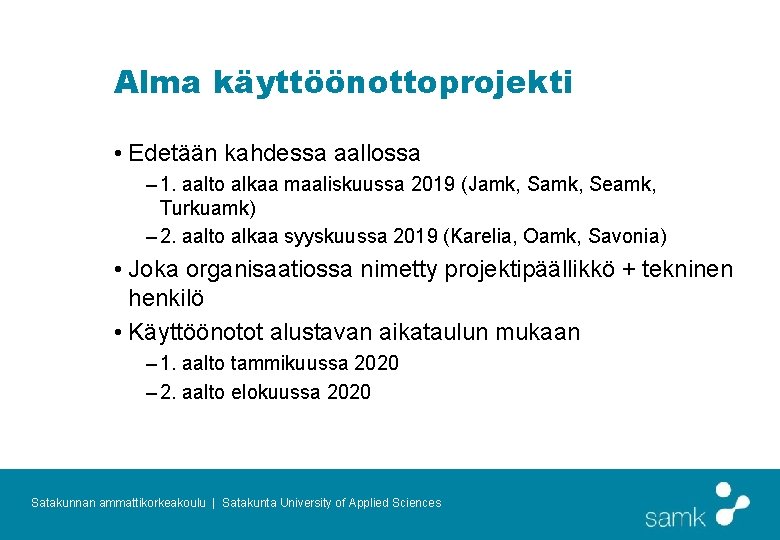 Alma käyttöönottoprojekti

• Edetään kahdessa aallossa
– 1. aalto alkaa maaliskuussa 2019 (Jamk, Samk, Seamk, Turkuamk)
– 2. aalto alkaa syyskuussa 2019 (Karelia, Oamk, Savonia)

• Joka organisaatiossa nimetty projektipäällikkö + tekninen henkilö

• Käyttöönotot alustavan aikataulun mukaan
– 1. aalto tammikuussa 2020
– 2. aalto elokuussa 2020

Satakunnan ammattikorkeakoulu | Satakunta University of Applied Sciences

samk